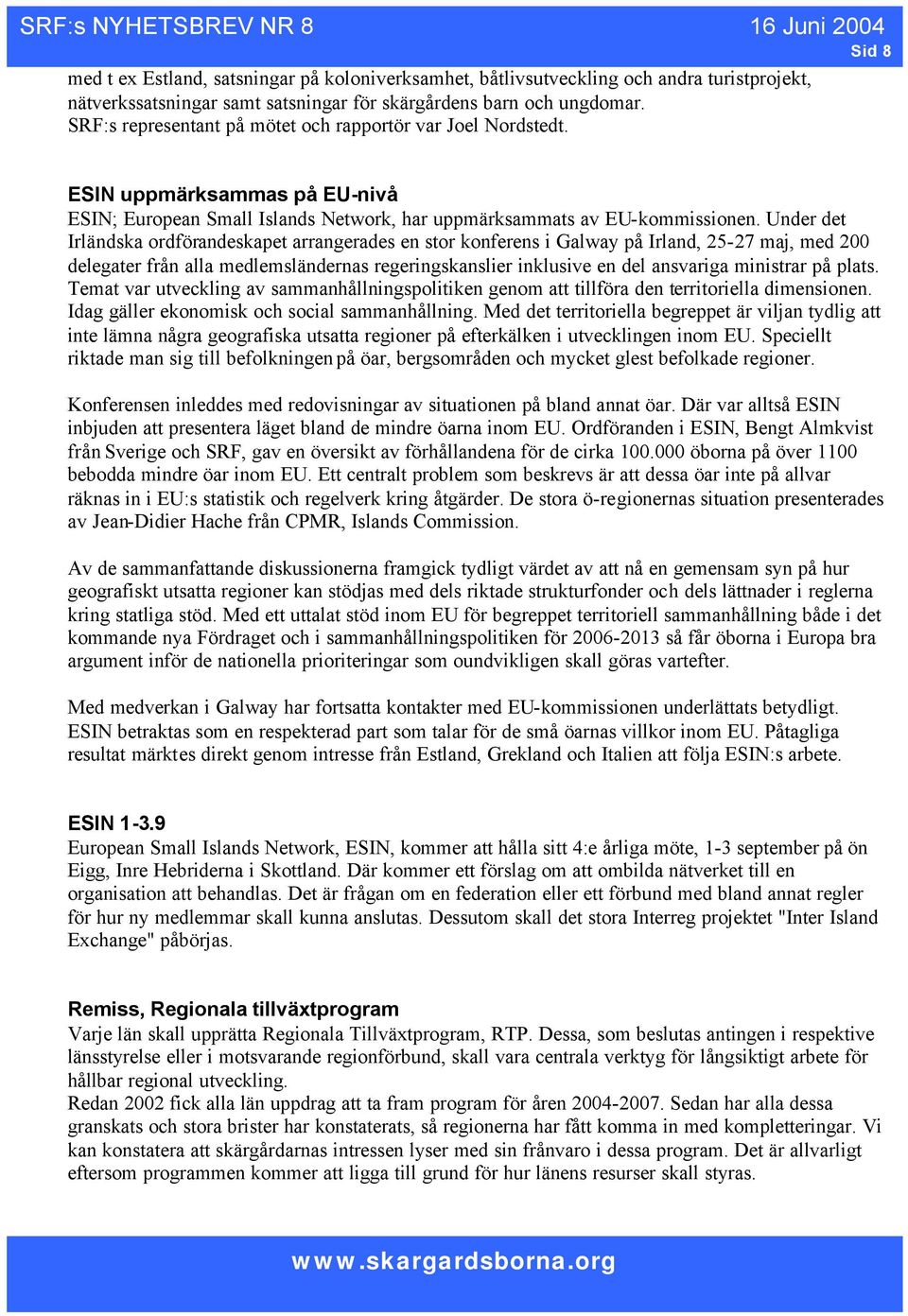 SRF:s NYHETSBREV NR 8

16 Juni 2004

Sid 8

med t ex Estland, satsningar på koloniverksamhet, båtlivsutveckling och andra turistprojekt, nätverkssatsningar samt satsningar för skärgårdens barn och ungdomar. SRF:s representant på mötet och rapportör var Joel Nordstedt.

ESIN uppmärksammas på EU-nivå

ESIN; European Small Islands Network, har uppmärksammats av EU-kommissionen. Under det Irländska ordförandeskapet arrangerades en stor konferens i Galway på Irland, 25-27 maj, med 200 delegater från alla medlemsländernas regeringskanslier inklusive en del ansvariga ministrar på plats. Temat var utveckling av sammanhållningspolitiken genom att tillföra den territoriella dimensionen. Idag gäller ekonomisk och social sammanhållning. Med det territoriella begreppet är viljan tydlig att inte lämna några geografiska utsatta regioner på efterkälken i utvecklingen inom EU. Speciellt riktade man sig till befolkningen på öar, bergsområden och mycket glest befolkade regioner.

Konferensen inleddes med redovisningar av situationen på bland annat öar. Där var alltså ESIN inbjuden att presentera läget bland de mindre öarna inom EU. Ordföranden i ESIN, Bengt Almkvist från Sverige och SRF, gav en översikt av förhållandena för de cirka 100.000 öborna på över 1100 bebodda mindre öar inom EU. Ett centralt problem som beskrevs är att dessa öar inte på allvar räknas in i EU:s statistik och regelverk kring åtgärder. De stora ö-regionernas situation presenterades av Jean-Didier Hache från CPMR, Islands Commission.

Av de sammanfattande diskussionerna framgick tydligt värdet av att nå en gemensam syn på hur geografiskt utsatta regioner kan stödjas med dels riktade strukturfonder och dels lättnader i reglerna kring statliga stöd. Med ett uttalat stöd inom EU för begreppet territoriell sammanhållning både i det kommande nya Fördraget och i sammanhållningspolitiken för 2006-2013 så får öborna i Europa bra argument inför de nationella prioriteringar som oundvikligen skall göras vartefter.

Med medverkan i Galway har fortsatta kontakter med EU-kommissionen underlättats betydligt. ESIN betraktas som en respekterad part som talar för de små öarnas villkor inom EU. Påtagliga resultat märktes direkt genom intresse från Estland, Grekland och Italien att följa ESIN:s arbete.

ESIN 1-3.9

European Small Islands Network, ESIN, kommer att hålla sitt 4:e årliga möte, 1-3 september på ön Eigg, Inre Hebriderna i Skottland. Där kommer ett förslag om att ombilda nätverket till en organisation att behandlas. Det är frågan om en federation eller ett förbund med bland annat regler för hur ny medlemmar skall kunna anslutas. Dessutom skall det stora Interreg projektet "Inter Island Exchange" påbörjas.

Remiss, Regionala tillväxtprogram

Varje län skall upprätta Regionala Tillväxtprogram, RTP. Dessa, som beslutas antingen i respektive länsstyrelse eller i motsvarande regionförbund, skall vara centrala verktyg för långsiktigt arbete för hållbar regional utveckling.
Redan 2002 fick alla län uppdrag att ta fram program för åren 2004-2007. Sedan har alla dessa granskats och stora brister har konstaterats, så regionerna har fått komma in med kompletteringar. Vi kan konstatera att skärgårdarnas intressen lyser med sin frånvaro i dessa program. Det är allvarligt eftersom programmen kommer att ligga till grund för hur länens resurser skall styras.

www.skargardsborna.org